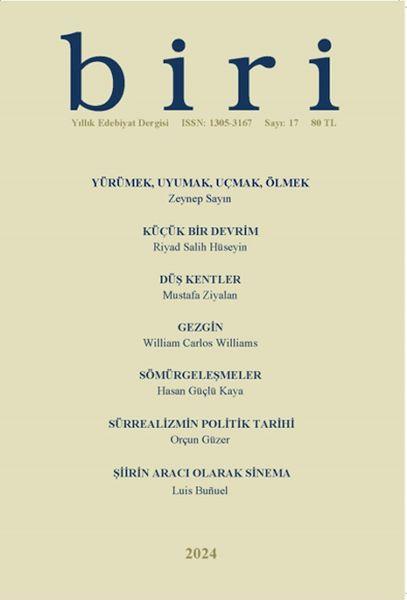 biri

Yıllık Edebiyat Dergisi ISSN: 1305-3167 Sayı: 17 80 TL

YÜRÜMEK, UYUMAK, UÇMAK, ÖLMEK
Zeynep Sayın

KÜÇÜK BİR DEVRİM
Riyad Salih Hüseyin

DÜŞ KENTLER
Mustafa Ziyalan

GEZGİN
William Carlos Williams

SÖMÜRGELEŞMELER
Hasan Güçlü Kaya

SÜRREALİZMİN POLİTİK TARİHİ
Orçun Güzer

ŞİİRİN ARACI OLARAK SİNEMA
Luis Buñuel

2024